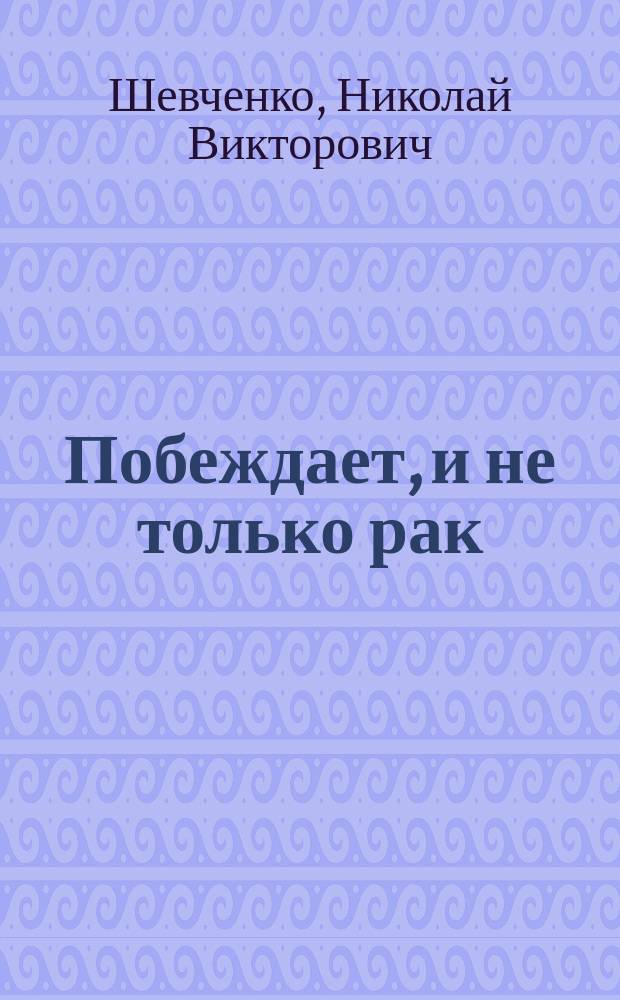 Шевченко, Николай Викторович

Побеждает, и не только рак